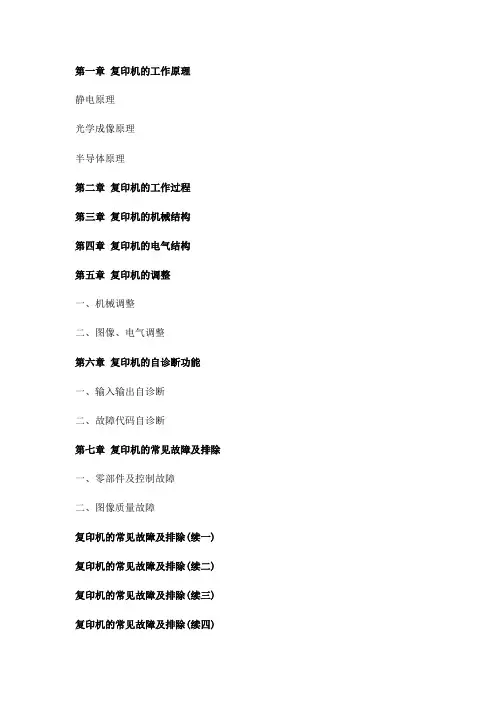 第一章 复印机的工作原理

静电原理

光学成像原理

半导体原理

第二章 复印机的工作过程

第三章 复印机的机械结构

第四章 复印机的电气结构

第五章 复印机的调整

一、机械调整

二、图像、电气调整

第六章 复印机的自诊断功能

一、输入输出自诊断

二、故障代码自诊断

第七章 复印机的常见故障及排除

一、零部件及控制故障

二、图像质量故障

复印机的常见故障及排除(续一)

复印机的常见故障及排除(续二)

复印机的常见故障及排除(续三)

复印机的常见故障及排除(续四)